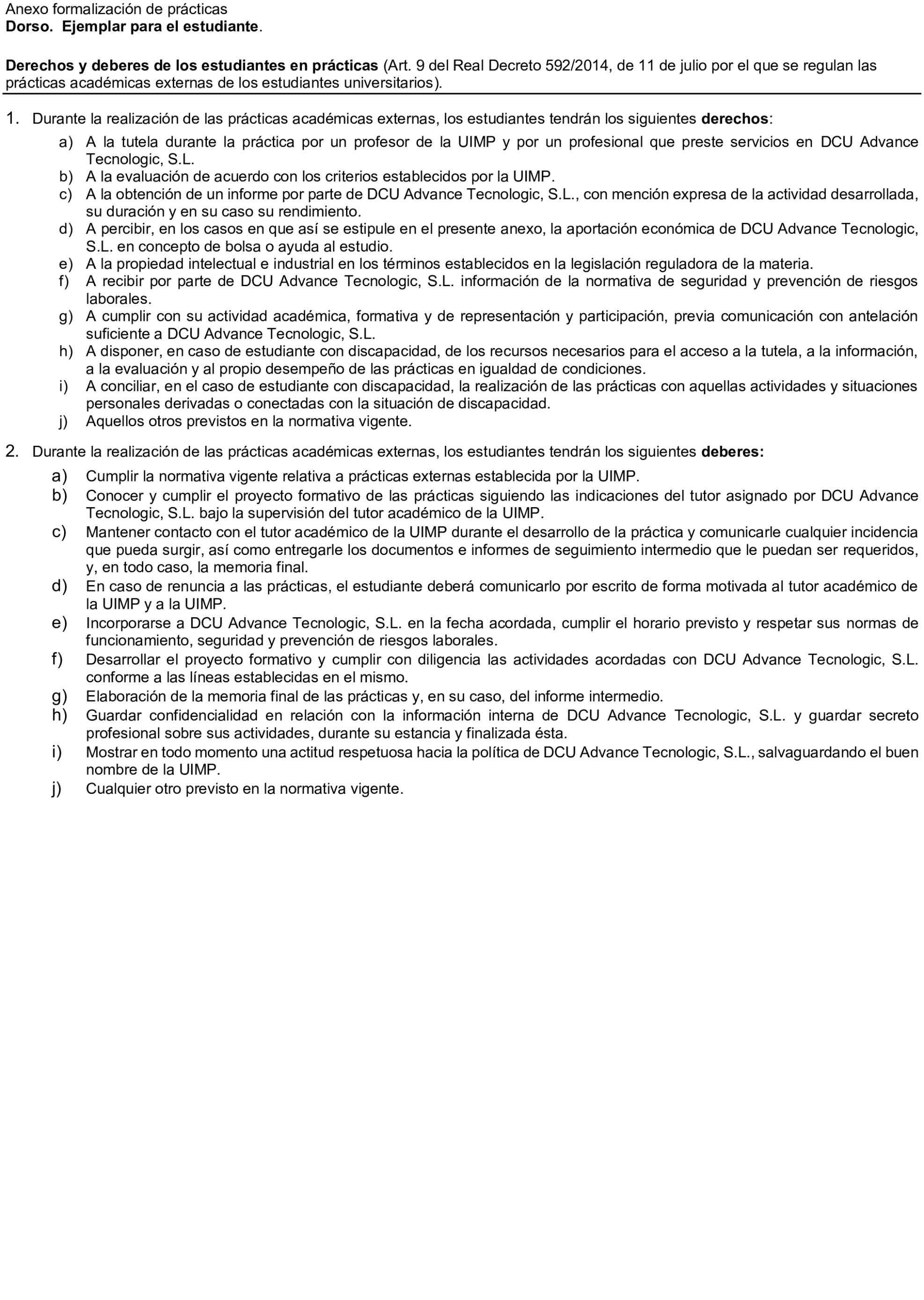 Anexo formalización de prácticas
Dorso. Ejemplar para el estudiante.

Derechos y deberes de los estudiantes en prácticas (Art. 9 del Real Decreto 592/2014, de 11 de julio por el que se regulan las prácticas académicas externas de los estudiantes universitarios).

1. Durante la realización de las prácticas académicas externas, los estudiantes tendrán los siguientes derechos:
a) A la tutela durante la práctica por un profesor de la UIMP y por un profesional que preste servicios en DCU Advance Tecnologic, S.L.
b) A la evaluación de acuerdo con los criterios establecidos por la UIMP.
c) A la obtención de un informe por parte de DCU Advance Tecnologic, S.L., con mención expresa de la actividad desarrollada, su duración y en su caso su rendimiento.
d) A percibir, en los casos en que así se estipule en el presente anexo, la aportación económica de DCU Advance Tecnologic, S.L. en concepto de bolsa o ayuda al estudio.
e) A la propiedad intelectual e industrial en los términos establecidos en la legislación reguladora de la materia.
f) A recibir por parte de DCU Advance Tecnologic, S.L. información de la normativa de seguridad y prevención de riesgos laborales.
g) A cumplir con su actividad académica, formativa y de representación y participación, previa comunicación con antelación suficiente a DCU Advance Tecnologic, S.L.
h) A disponer, en caso de estudiante con discapacidad, de los recursos necesarios para el acceso a la tutela, a la información, a la evaluación y al propio desempeño de las prácticas en igualdad de condiciones.
i) A conciliar, en el caso de estudiante con discapacidad, la realización de las prácticas con aquellas actividades y situaciones personales derivadas o conectadas con la situación de discapacidad.
j) Aquellos otros previstos en la normativa vigente.

2. Durante la realización de las prácticas académicas externas, los estudiantes tendrán los siguientes deberes:
a) Cumplir la normativa vigente relativa a prácticas externas establecida por la UIMP.
b) Conocer y cumplir el proyecto formativo de las prácticas siguiendo las indicaciones del tutor asignado por DCU Advance Tecnologic, S.L. bajo la supervisión del tutor académico de la UIMP.
c) Mantener contacto con el tutor académico de la UIMP durante el desarrollo de la práctica y comunicarle cualquier incidencia que pueda surgir, así como entregarle los documentos e informes de seguimiento intermedio que le puedan ser requeridos, y, en todo caso, la memoria final.
d) En caso de renuncia a las prácticas, el estudiante deberá comunicarlo por escrito de forma motivada al tutor académico de la UIMP y a la UIMP.
e) Incorporarse a DCU Advance Tecnologic, S.L. en la fecha acordada, cumplir el horario previsto y respetar sus normas de funcionamiento, seguridad y prevención de riesgos laborales.
f) Desarrollar el proyecto formativo y cumplir con diligencia las actividades acordadas con DCU Advance Tecnologic, S.L. conforme a las líneas establecidas en el mismo.
g) Elaboración de la memoria final de las prácticas y, en su caso, del informe intermedio.
h) Guardar confidencialidad en relación con la información interna de DCU Advance Tecnologic, S.L. y guardar secreto profesional sobre sus actividades, durante su estancia y finalizada ésta.
i) Mostrar en todo momento una actitud respetuosa hacia la política de DCU Advance Tecnologic, S.L., salvaguardando el buen nombre de la UIMP.
j) Cualquier otro previsto en la normativa vigente.